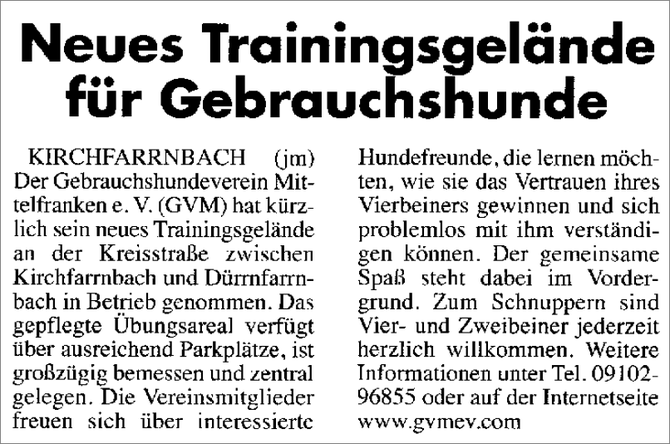 Neues Trainingsgelände für Gebrauchshunde

KIRCHFARRNBACH (jm) Der Gebrauchshundeverein Mittelfranken e. V. (GVM) hat kürzlich sein neues Trainingsgelände an der Kreisstraße zwischen Kirchfarrnbach und Dürrnfarrnbach in Betrieb genommen. Das gepflegte Übungsareal verfügt über ausreichend Parkplätze, ist großzügig bemessen und zentral gelegen. Die Vereinsmitglieder freuen sich über interessierte Hundefreunde, die lernen möchten, wie sie das Vertrauen ihres Vierbeiners gewinnen und sich problemlos mit ihm verständigen können. Der gemeinsame Spaß steht dabei im Vordergrund. Zum Schnuppern sind Vier- und Zweibeiner jederzeit herzlich willkommen. Weitere Informationen unter Tel. 09102-96855 oder auf der Internetseite www.gvmev.com